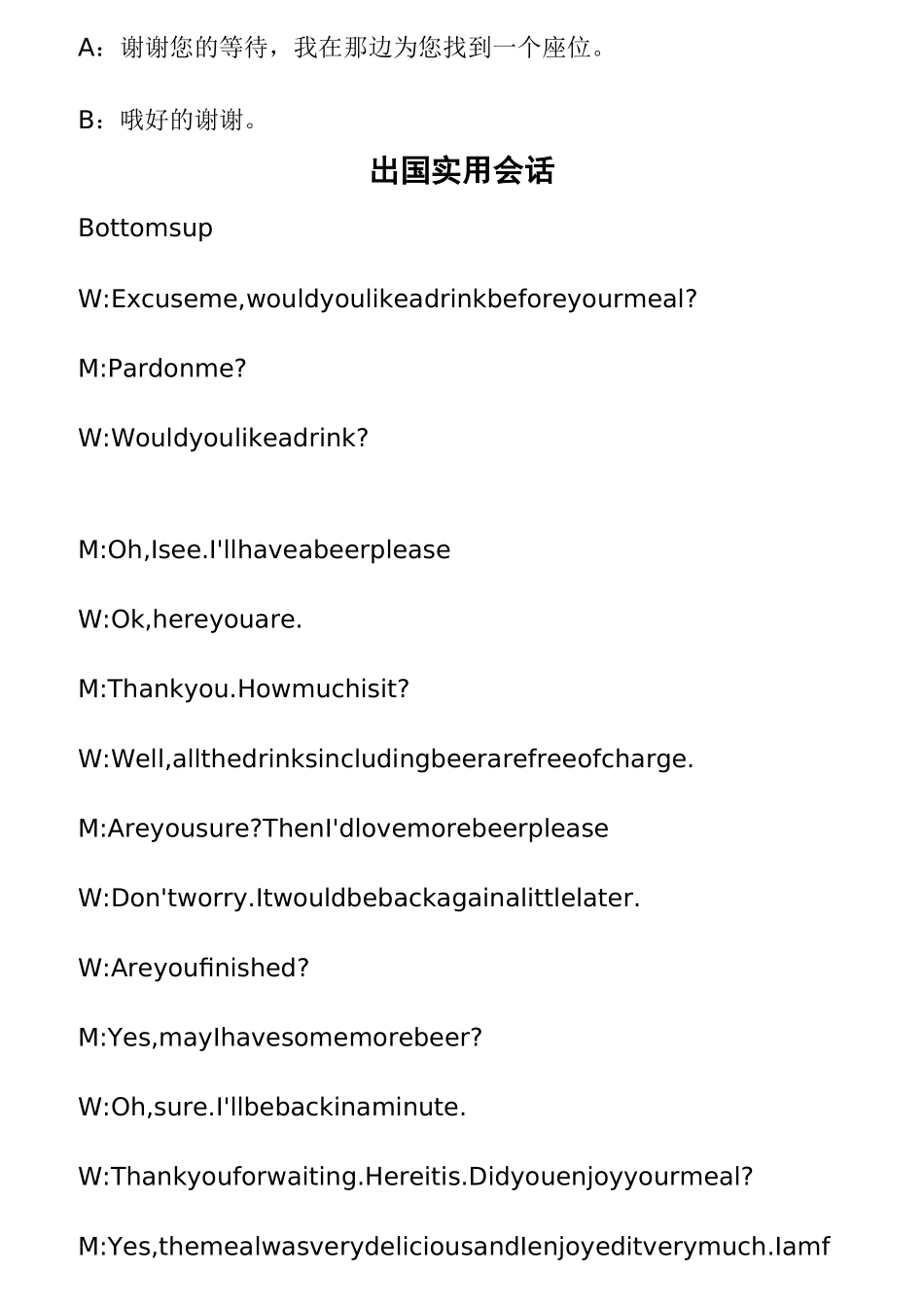 A：谢谢您的等待，我在那边为您找到一个座位。

B：哦好的谢谢。

出国实用会话

Bottomsup

W:Excuseme,wouldyoulikeadrinkbeforeyourmeal?

M:Pardonme?

W:Wouldyoulikeadrink?

M:Oh,Isee.I'llhaveabeerplease

W:Ok,hereyouare.

M:Thankyou.Howmuchisit?

W:Well,allthedrinksincludingbeerarefreeofcharge.

M:Areyousure?ThenI'dlovemorebeerplease

W:Don'tworry.Itwouldbebackagainalittlelater.

W:Areyoufinished?

M:Yes,mayIhavesomemorebeer?

W:Oh,sure.I'llbebackinaminute.

W:Thankyouforwaiting.Hereitis.Didyouenjoyyourmeal?

M:Yes,themealwasverydeliciousandIenjoyeditverymuch.Iamf